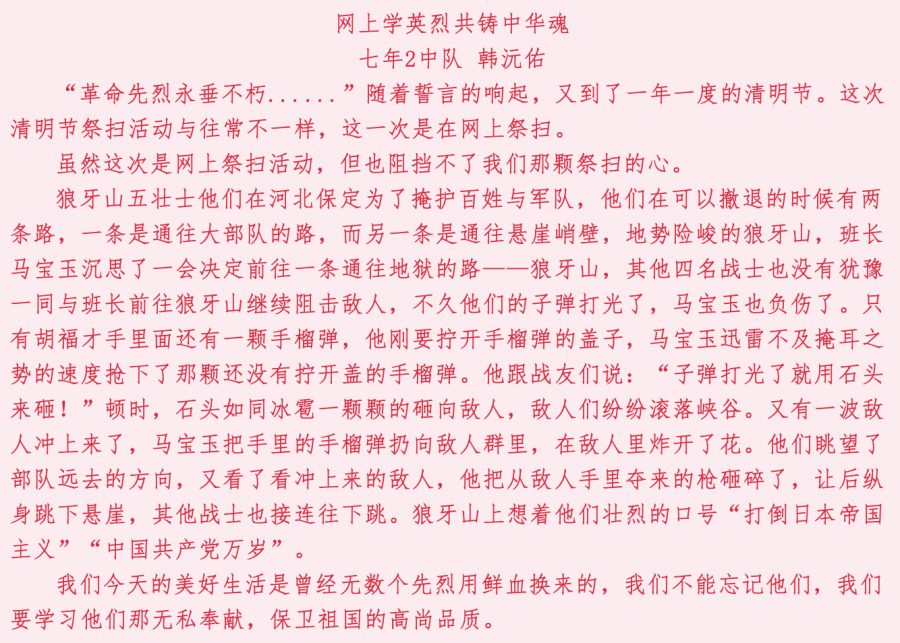 网上学英烈共铸中华魂
七年2中队 韩沅佑

“革命先烈永垂不朽......”随着誓言的响起，又到了一年一度的清明节。这次清明节祭扫活动与往常不一样，这一次是在网上祭扫。

虽然这次是网上祭扫活动，但也阻挡不了我们那颗祭扫的心。

狼牙山五壮士他们在河北保定为了掩护百姓与军队，他们在可以撤退的时候有两条路，一条是通往大部队的路，而另一条是通往悬崖峭壁，地势险峻的狼牙山，班长马宝玉沉思了一会决定前往一条通往地狱的路——狼牙山，其他四名战士也没有犹豫一同与班长前往狼牙山继续阻击敌人，不久他们的子弹打光了，马宝玉也负伤了。只有胡福才手里面还有一颗手榴弹，他刚要拧开手榴弹的盖子，马宝玉迅雷不及掩耳之势的速度抢下了那颗还没有拧开盖的手榴弹。他跟战友们说：“子弹打光了就用石头来砸！”顿时，石头如同冰雹一颗颗的砸向敌人，敌人们纷纷滚落峡谷。又有一波敌人冲上来了，马宝玉把手里的手榴弹扔向敌人群里，在敌人里炸开了花。他们眺望了部队远去的方向，又看了看冲上来的敌人，他把从敌人手里夺来的枪砸碎了，让后纵身跳下悬崖，其他战士也接连往下跳。狼牙山上想着他们壮烈的口号“打倒日本帝国主义”“中国共产党万岁”。

我们今天的美好生活是曾经无数个先烈用鲜血换来的，我们不能忘记他们，我们要学习他们那无私奉献，保卫祖国的高尚品质。